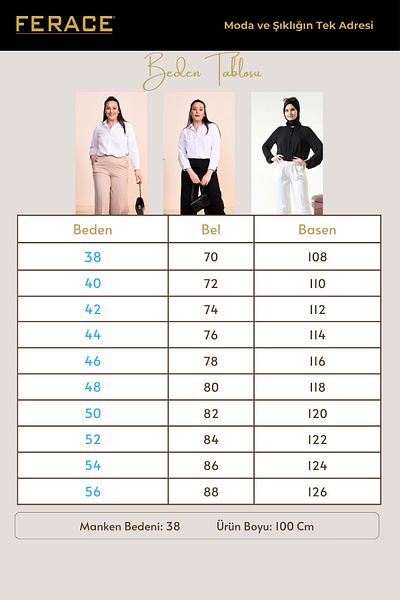 FERACE

Moda ve Şıklığın Tek Adresi

Beden Tablosu

| Beden | Bel | Basen |
|---|---|---|
| 38 | 70 | 108 |
| 40 | 72 | 110 |
| 42 | 74 | 112 |
| 44 | 76 | 114 |
| 46 | 78 | 116 |
| 48 | 80 | 118 |
| 50 | 82 | 120 |
| 52 | 84 | 122 |
| 54 | 86 | 124 |
| 56 | 88 | 126 |

Manken Bedeni: 38 Ürün Boyu: 100 Cm